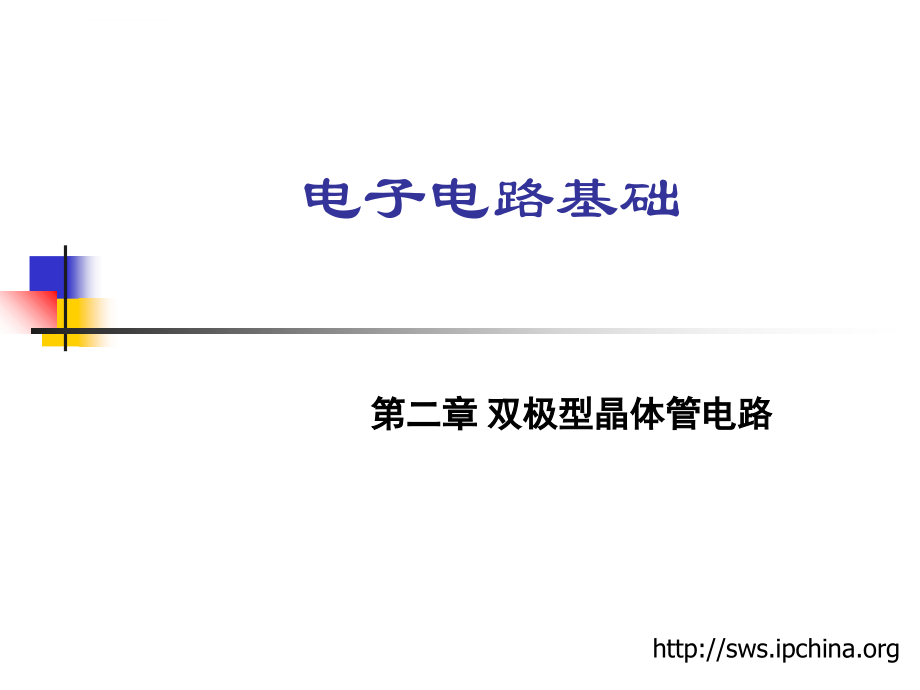 电子电路基础

第二章 双极型晶体管电路

http://sws.ipchina.org